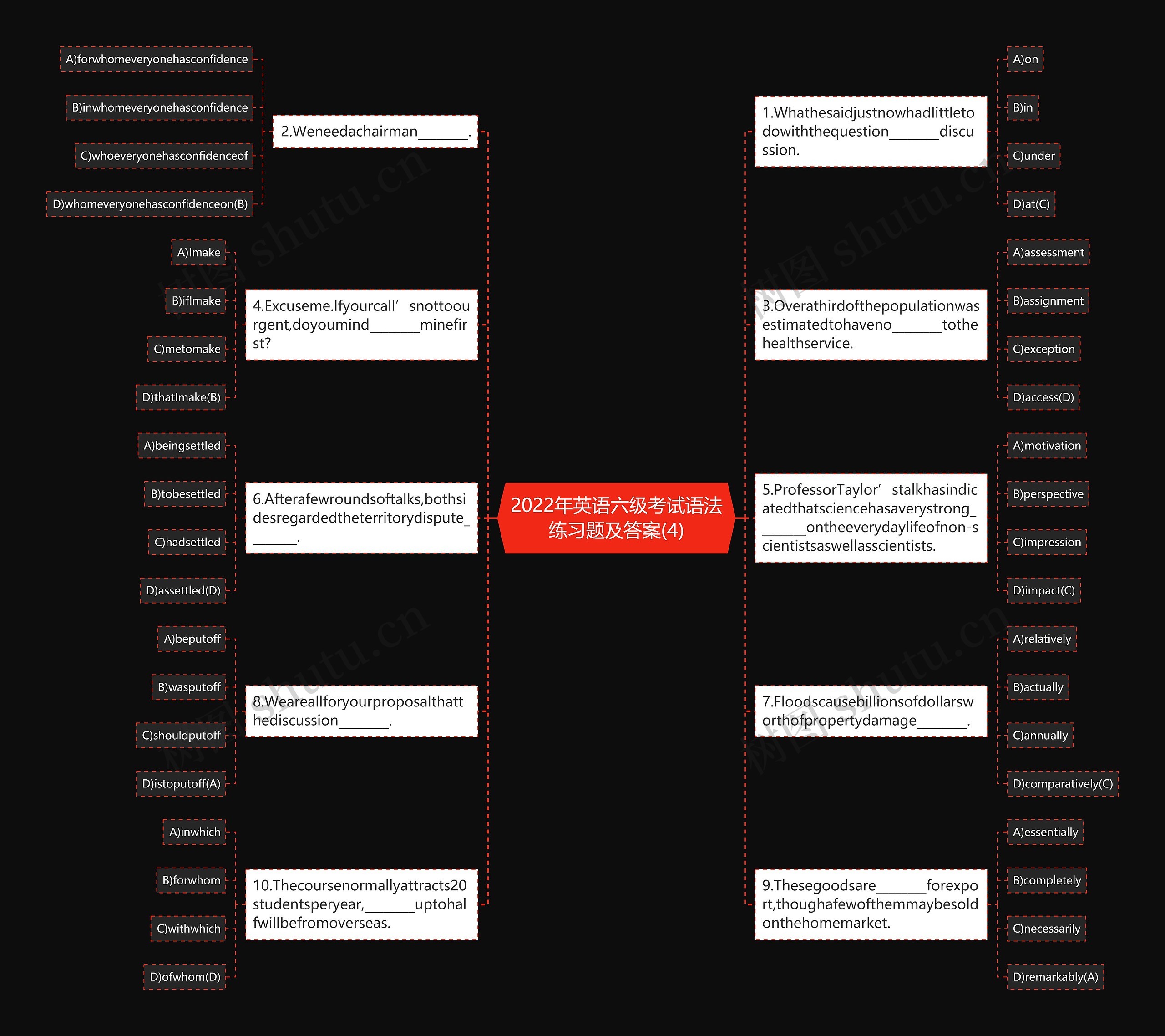 2022年英语六级考试语法练习题及答案(4)

1.Whathesaidjustnowhadlittletodowiththequestion_______discussion.

A)on

B)in

C)under

D)at(C)

2.Weneedachairman_______.

A)forwhomeveryonehasconfidence

B)inwhomeveryonehasconfidence

C)whoeveryonehasconfidenceof

D)whomeveryonehasconfidenceon(B)

3.Overathirdofthepopulationwasestimatedtohaveno_______tothehealthservice.

A)assessment

B)assignment

C)exception

D)access(D)

4.Excuseme.Ifyourcall’snottoourgent,doyoumind_______minefirst?

A)Imake

B)ifImake

C)metomake

D)thatImake(B)

5.ProfessorTaylor’stalkhasindicatedthatsciencehasaverystrong_______ontheeverydaylifeofnon-scientistsaswellasscientists.

A)motivation

B)perspective

C)impression

D)impact(C)

6.Afterafewroundsoftalks,bothsidesregardedtheterritorydispute_______.

A)beingsettled

B)tobesettled

C)hadsettled

D)assettled(D)

7.Floodscausebillionsofdollarsworthofpropertydamage_______.

A)relatively

B)actually

C)annually

D)comparatively(C)

8.Weareallforyourproposalthatthediscussion_______.

A)beputoff

B)wasputoff

C)shouldputoff

D)istoputoff(A)

9.Thesegoodsare_______forexport,thoughafewofthemmaybesoldonthehomemarket.

A)essentially

B)completely

C)necessarily

D)remarkably(A)

10.Thecoursenormallyattracts20studentsperyear,_______uptohalfwillbefromoverseas.

A)inwhich

B)forwhom

C)withwhich

D)ofwhom(D)

树图 shutu.cn